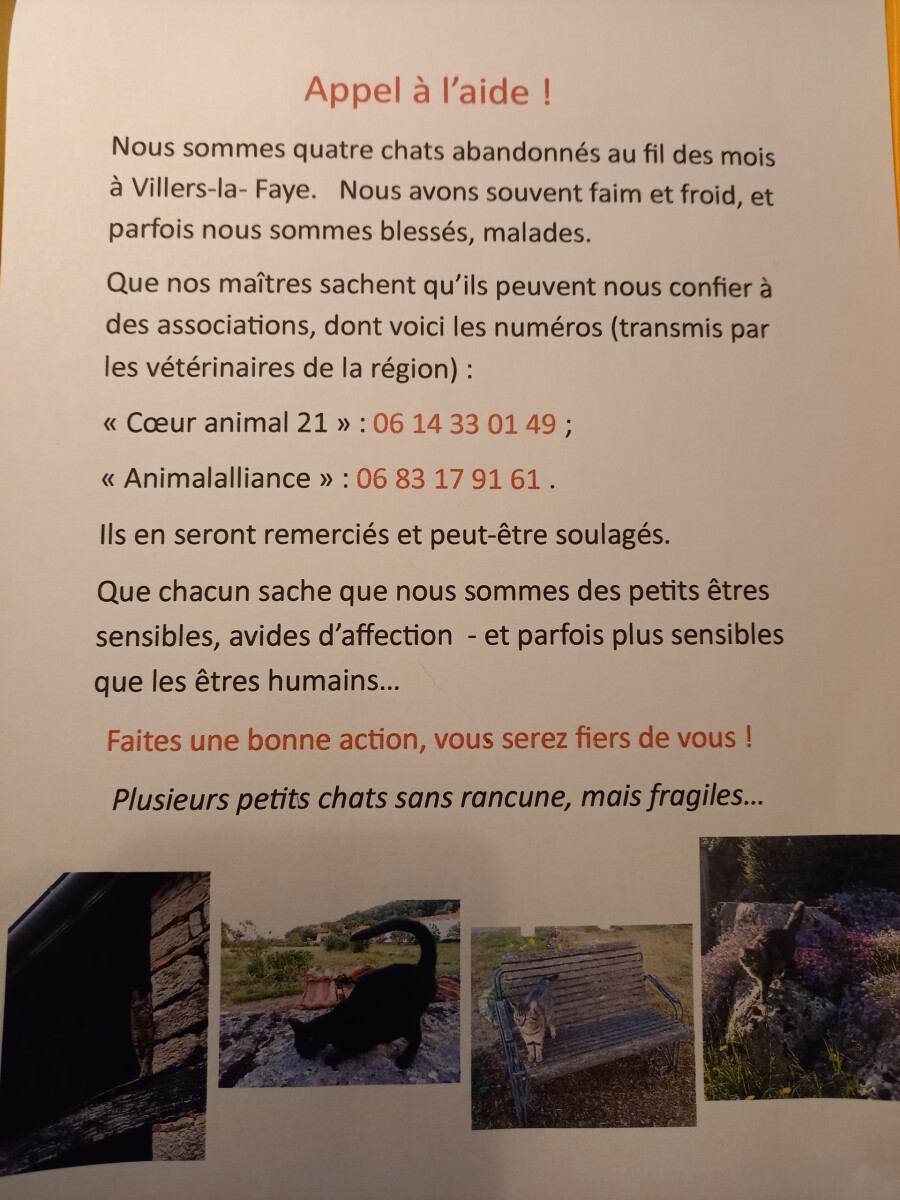 Appel à l'aide !

Nous sommes quatre chats abandonnés au fil des mois à Villers-la- Faye.  Nous avons souvent faim et froid, et parfois nous sommes blessés, malades.

Que nos maîtres sachent qu'ils peuvent nous confier à des associations, dont voici les numéros (transmis par les vétérinaires de la région) :

« Cœur animal 21 » : 06 14 33 01 49 ;

« Animalalliance » : 06 83 17 91 61 .

Ils en seront remerciés et peut-être soulagés.

Que chacun sache que nous sommes des petits êtres sensibles, avides d'affection  - et parfois plus sensibles que les êtres humains…

Faites une bonne action, vous serez fiers de vous !

Plusieurs petits chats sans rancune, mais fragiles…